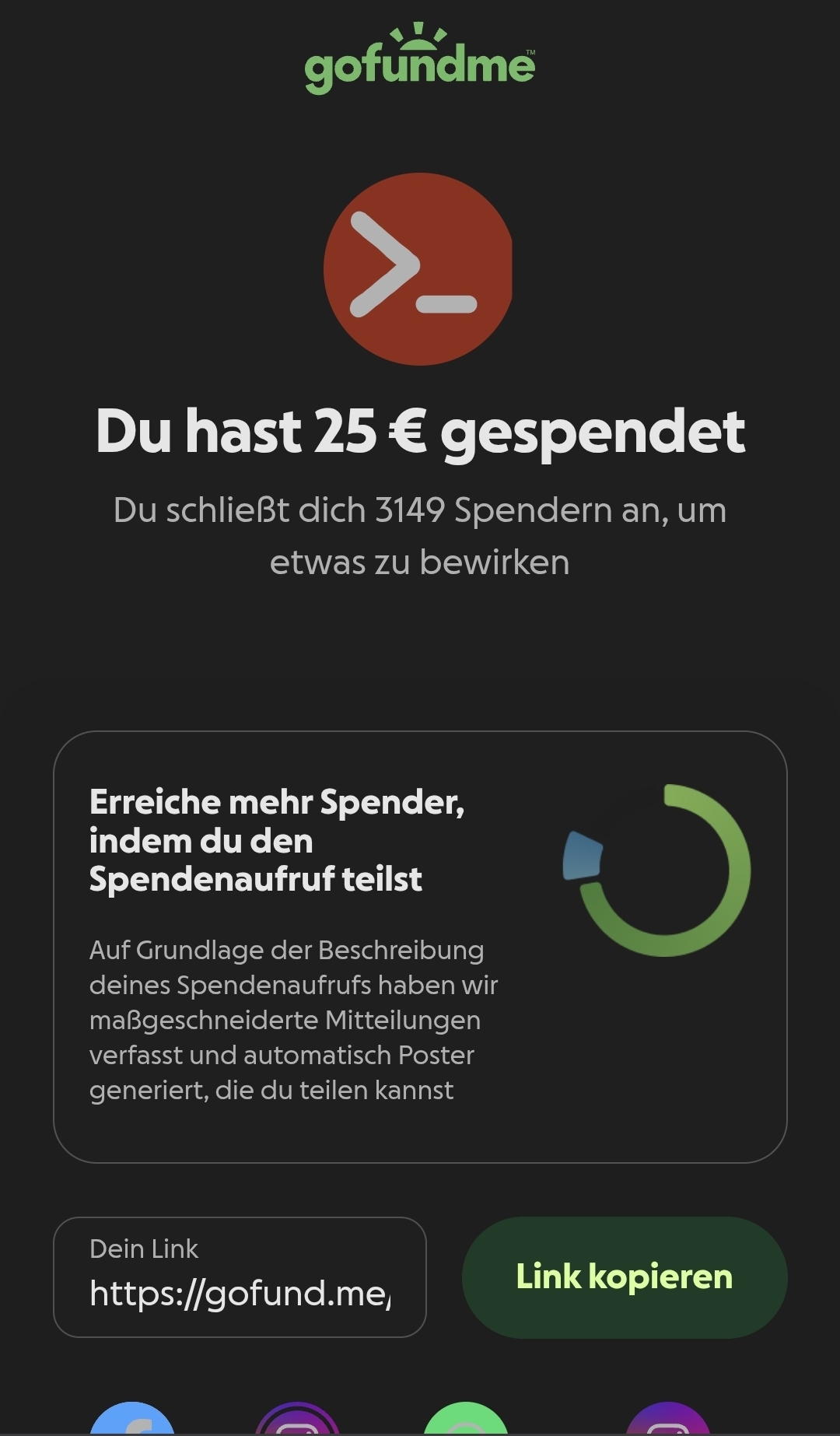 gofundme™

Du hast 25 € gespendet

Du schließt dich 3149 Spendern an, um etwas zu bewirken

Erreiche mehr Spender, indem du den Spendenaufruf teilst

Auf Grundlage der Beschreibung deines Spendenaufrufs haben wir maßgeschneiderte Mitteilungen verfasst und automatisch Poster generiert, die du teilen kannst

Dein Link
https://gofund.me/

Link kopieren